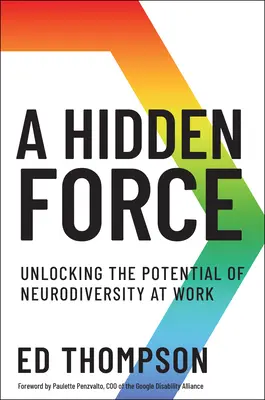 A HIDDEN FORCE

UNLOCKING THE POTENTIAL OF NEURODIVERSITY AT WORK

ED THOMPSON

Foreword by Paulette Penzvalto, COO of the Google Disability Alliance